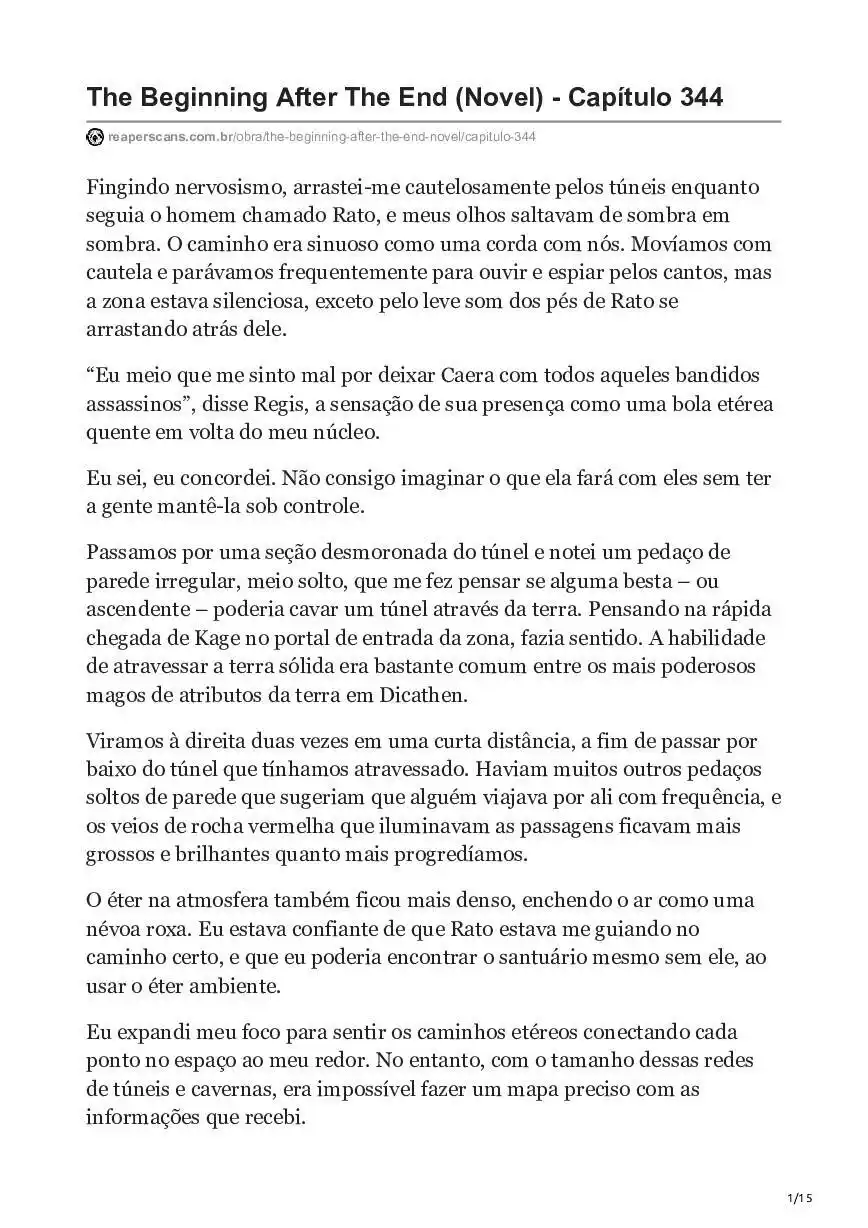 The Beginning After The End (Novel) - Capítulo 344

reaperscans.com.br/obra/the-beginning-after-the-end-novel/capitulo-344

Fingindo nervosismo, arrastei-me cautelosamente pelos túneis enquanto seguia o homem chamado Rato, e meus olhos saltavam de sombra em sombra. O caminho era sinuoso como uma corda com nós. Movíamos com cautela e parávamos frequentemente para ouvir e espiar pelos cantos, mas a zona estava silenciosa, exceto pelo leve som dos pés de Rato se arrastando atrás dele.

“Eu meio que me sinto mal por deixar Caera com todos aqueles bandidos assassinos”, disse Regis, a sensação de sua presença como uma bola etérea quente em volta do meu núcleo.

Eu sei, eu concordei. Não consigo imaginar o que ela fará com eles sem ter a gente mantê-la sob controle.

Passamos por uma seção desmoronada do túnel e notei um pedaço de parede irregular, meio solto, que me fez pensar se alguma besta – ou ascendente – poderia cavar um túnel através da terra. Pensando na rápida chegada de Kage no portal de entrada da zona, fazia sentido. A habilidade de atravessar a terra sólida era bastante comum entre os mais poderosos magos de atributos da terra em Dicathen.

Viramos à direita duas vezes em uma curta distância, a fim de passar por baixo do túnel que tínhamos atravessado. Haviam muitos outros pedaços soltos de parede que sugeriam que alguém viajava por ali com frequência, e os veios de rocha vermelha que iluminavam as passagens ficavam mais grossos e brilhantes quanto mais progredíamos.

O éter na atmosfera também ficou mais denso, enchendo o ar como uma névoa roxa. Eu estava confiante de que Rato estava me guiando no caminho certo, e que eu poderia encontrar o santuário mesmo sem ele, ao usar o éter ambiente.

Eu expandi meu foco para sentir os caminhos etéreos conectando cada ponto no espaço ao meu redor. No entanto, com o tamanho dessas redes de túneis e cavernas, era impossível fazer um mapa preciso com as informações que recebi.

1/15